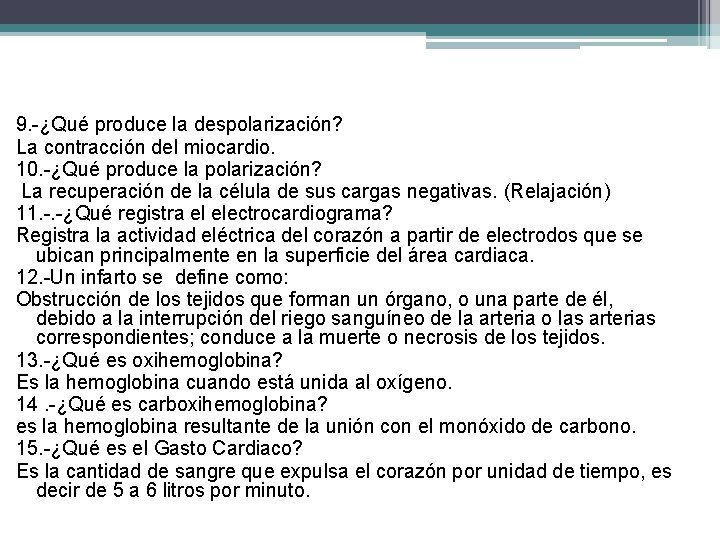 9.-¿Qué produce la despolarización?
La contracción del miocardio.
10.-¿Qué produce la polarización?
La recuperación de la célula de sus cargas negativas. (Relajación)
11.-.-¿Qué registra el electrocardiograma?
Registra la actividad eléctrica del corazón a partir de electrodos que se ubican principalmente en la superficie del área cardiaca.
12.-Un infarto se define como:
Obstrucción de los tejidos que forman un órgano, o una parte de él, debido a la interrupción del riego sanguíneo de la arteria o las arterias correspondientes; conduce a la muerte o necrosis de los tejidos.
13.-¿Qué es oxihemoglobina?
Es la hemoglobina cuando está unida al oxígeno.
14 .-¿Qué es carboxihemoglobina?
es la hemoglobina resultante de la unión con el monóxido de carbono.
15.-¿Qué es el Gasto Cardiaco?
Es la cantidad de sangre que expulsa el corazón por unidad de tiempo, es decir de 5 a 6 litros por minuto.